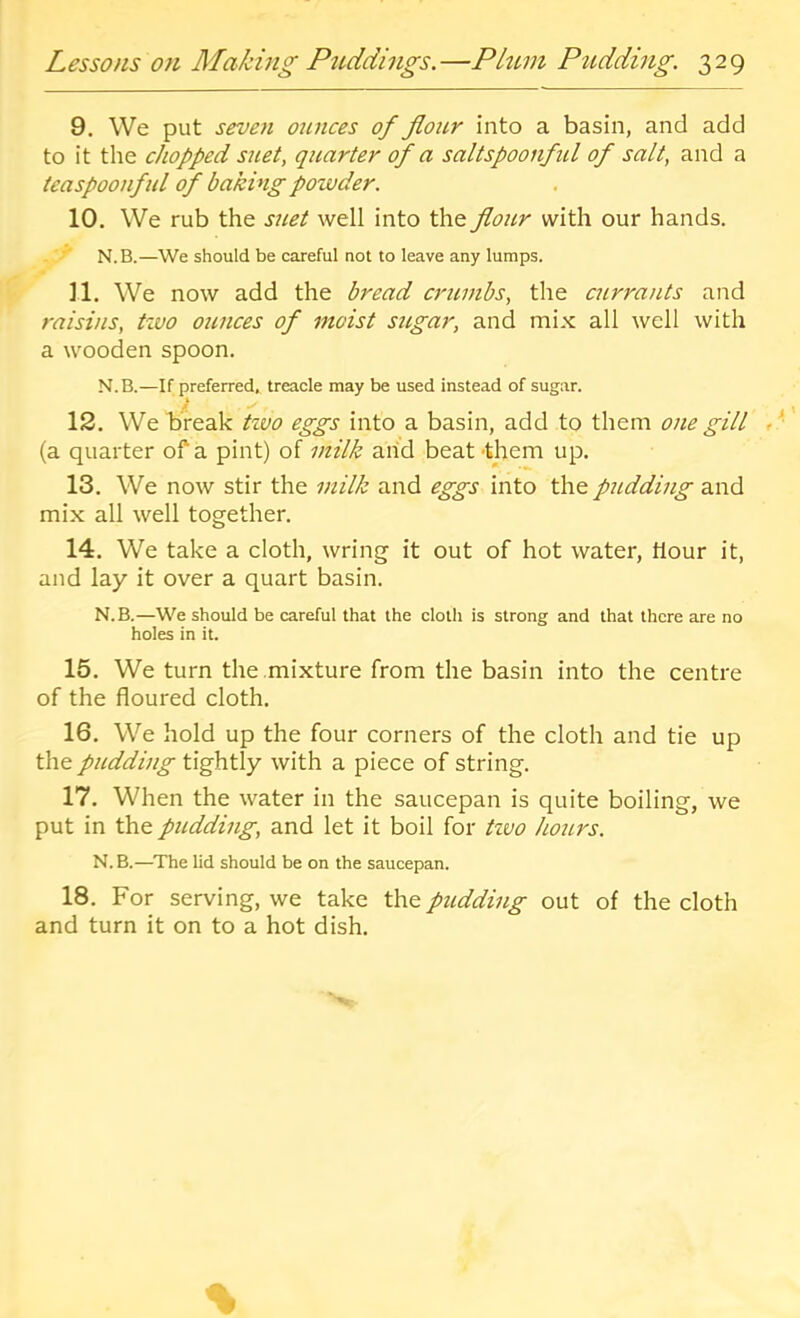 Lessons on Making Puddings.—Plum Pudding. 329

9. We put seven ounces of flour into a basin, and add to it the chopped suet, quarter of a saltspoonful of salt, and a teaspoonful of baking powder.

10. We rub the suet well into the flour with our hands.

N.B.—We should be careful not to leave any lumps.

11. We now add the bread crumbs, the currants and raisins, two ounces of moist sugar, and mix all well with a wooden spoon.

N.B.—If preferred, treacle may be used instead of sugar.

12. We break two eggs into a basin, add to them one gill (a quarter of a pint) of milk and beat them up.

13. We now stir the milk and eggs into the pudding and mix all well together.

14. We take a cloth, wring it out of hot water, flour it, and lay it over a quart basin.

N.B.—We should be careful that the cloth is strong and that there are no holes in it.

15. We turn the mixture from the basin into the centre of the floured cloth.

16. We hold up the four corners of the cloth and tie up the pudding tightly with a piece of string.

17. When the water in the saucepan is quite boiling, we put in the pudding, and let it boil for two hours.

N.B.—The lid should be on the saucepan.

18. For serving, we take the pudding out of the cloth and turn it on to a hot dish.